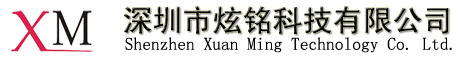 XM
深圳市炫铭科技有限公司
Shenzhen Xuan Ming Technology Co. Ltd.